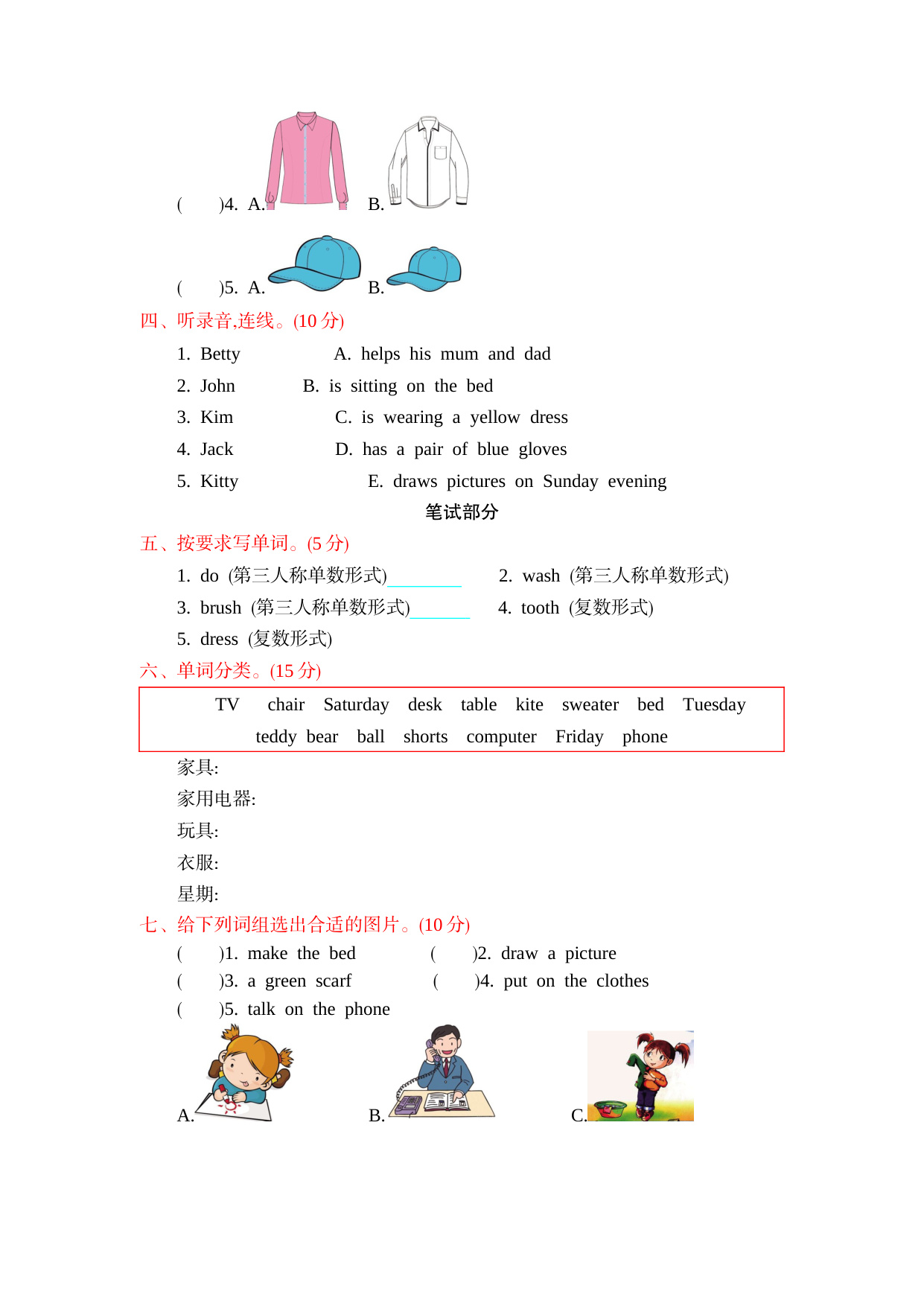 (　　)4. A.　　B.

(　　)5. A.　　B.

四、听录音,连线。(10 分)

1. Betty　　A. helps his mum and dad
2. John　　B. is sitting on the bed
3. Kim　　C. is wearing a yellow dress
4. Jack　　D. has a pair of blue gloves
5. Kitty　　E. draws pictures on Sunday evening

笔试部分

五、按要求写单词。(5 分)

1. do (第三人称单数形式)________　　2. wash (第三人称单数形式)
3. brush (第三人称单数形式)________　　4. tooth (复数形式)
5. dress (复数形式)

六、单词分类。(15 分)

TV　chair　Saturday　desk　table　kite　sweater　bed　Tuesday
teddy bear　ball　shorts　computer　Friday　phone

家具:
家用电器:
玩具:
衣服:
星期:

七、给下列词组选出合适的图片。(10 分)

(　　)1. make the bed　　(　　)2. draw a picture
(　　)3. a green scarf　　(　　)4. put on the clothes
(　　)5. talk on the phone

A.　　B.　　C.